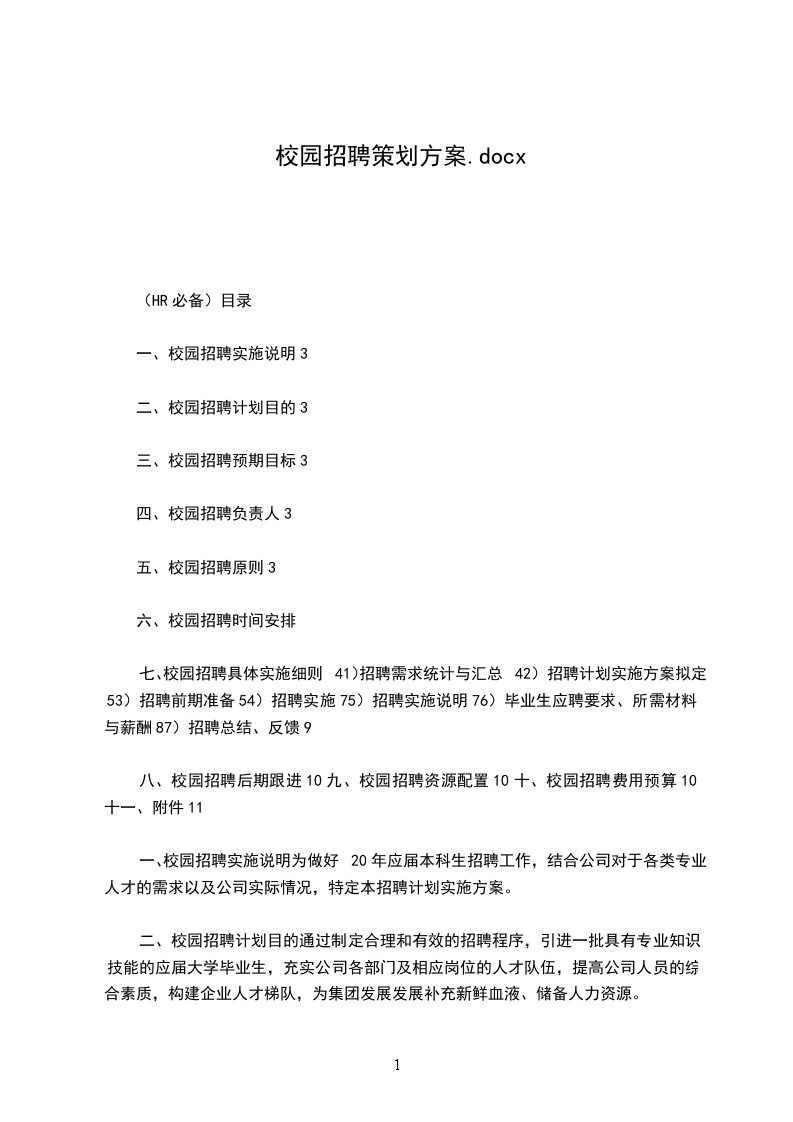 校园招聘策划方案.docx

（HR 必备）目录

一、校园招聘实施说明 3

二、校园招聘计划目的 3

三、校园招聘预期目标 3

四、校园招聘负责人 3

五、校园招聘原则 3

六、校园招聘时间安排

七、校园招聘具体实施细则 41)招聘需求统计与汇总 42）招聘计划实施方案拟定 53）招聘前期准备 54）招聘实施 75）招聘实施说明 76）毕业生应聘要求、所需材料与薪酬 87）招聘总结、反馈 9

八、校园招聘后期跟进 10 九、校园招聘资源配置 10 十、校园招聘费用预算 10 十一、附件 11

一、校园招聘实施说明为做好 20 年应届本科生招聘工作，结合公司对于各类专业人才的需求以及公司实际情况，特定本招聘计划实施方案。

二、校园招聘计划目的通过制定合理和有效的招聘程序，引进一批具有专业知识技能的应届大学毕业生，充实公司各部门及相应岗位的人才队伍，提高公司人员的综合素质，构建企业人才梯队，为集团发展发展补充新鲜血液、储备人力资源。

1